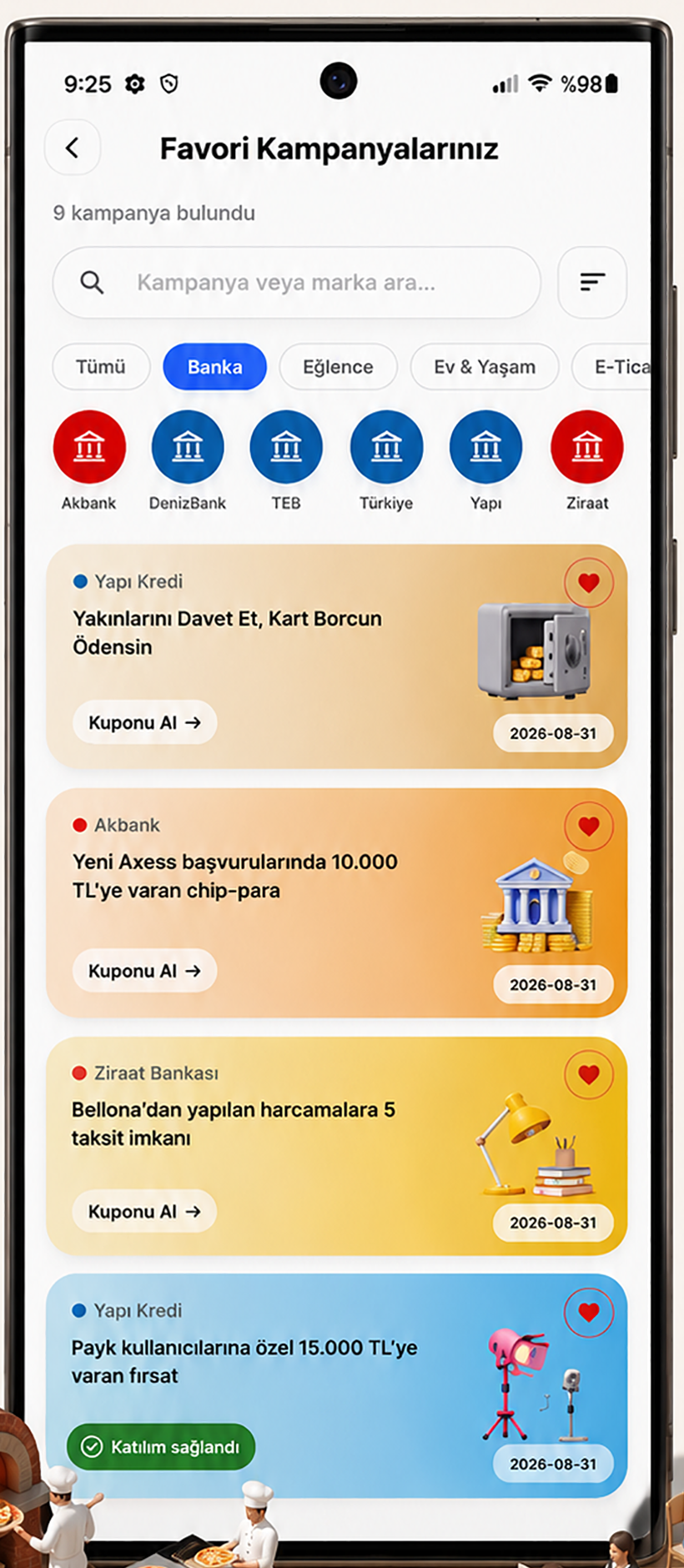 9:25

%98

Favori Kampanyalarınız

9 kampanya bulundu

Kampanya veya marka ara...

Tümü Banka Eğlence Ev & Yaşam E-Tica

Akbank DenizBank TEB Türkiye Yapı Ziraat

Yapı Kredi
Yakınlarını Davet Et, Kart Borcun Ödensin
Kuponu Al →
2026-08-31

Akbank
Yeni Axess başvurularında 10.000 TL'ye varan chip-para
Kuponu Al →
2026-08-31

Ziraat Bankası
Bellona'dan yapılan harcamalara 5 taksit imkanı
Kuponu Al →
2026-08-31

Yapı Kredi
Payk kullanıcılarına özel 15.000 TL'ye varan fırsat
Katılım sağlandı
2026-08-31